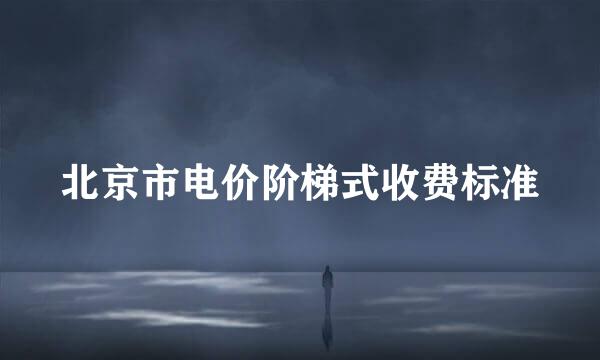 北京市电价阶梯式收费标准